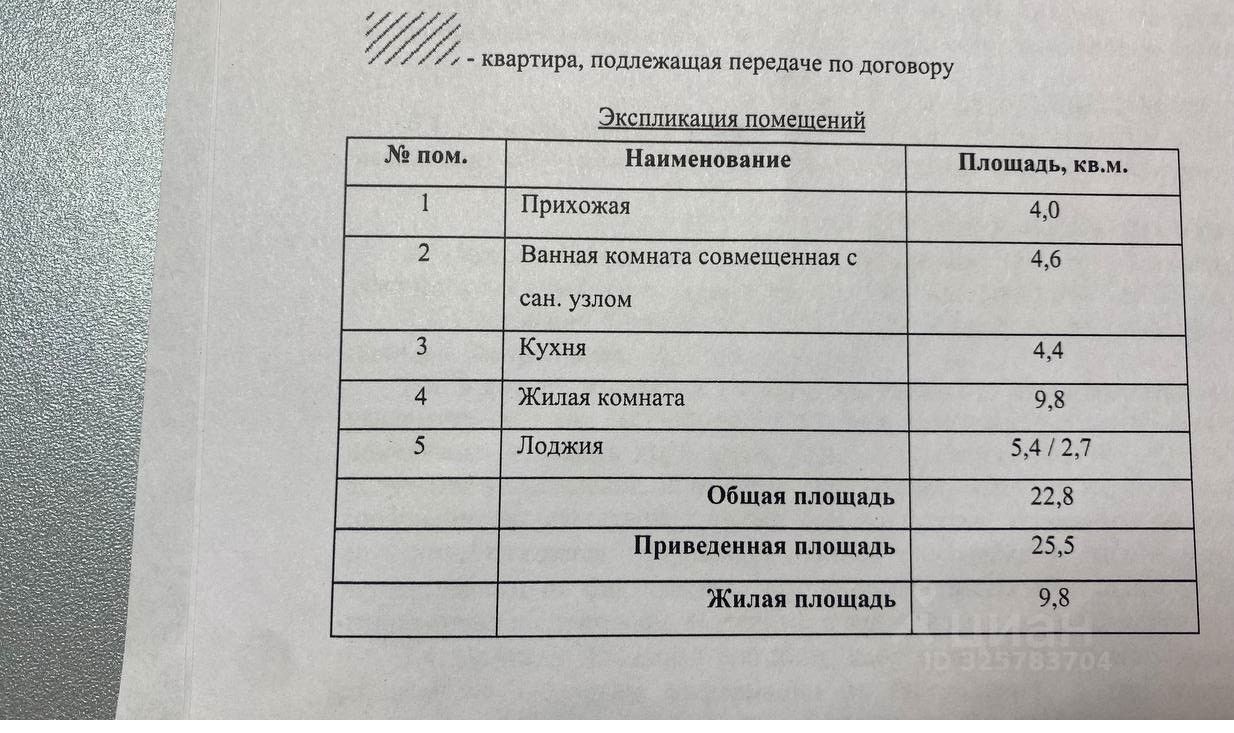 - квартира, подлежащая передаче по договору

Экспликация помещений

| № пом. | Наименование | Площадь, кв.м. |
|---|---|---|
| 1 | Прихожая | 4,0 |
| 2 | Ванная комната совмещенная с сан. узлом | 4,6 |
| 3 | Кухня | 4,4 |
| 4 | Жилая комната | 9,8 |
| 5 | Лоджия | 5,4 / 2,7 |
|  | Общая площадь | 22,8 |
|  | Приведенная площадь | 25,5 |
|  | Жилая площадь | 9,8 |

циан
ID 325783704